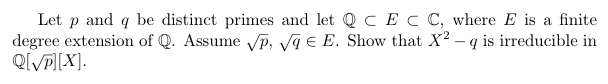 Let $p$ and $q$ be distinct primes and let $\mathbb{Q} \subset E \subset \mathbb{C}$, where $E$ is a finite degree extension of $\mathbb{Q}$. Assume $\sqrt{p}$, $\sqrt{q} \in E$. Show that $X^2 - q$ is irreducible in $\mathbb{Q}[\sqrt{p}][X]$.